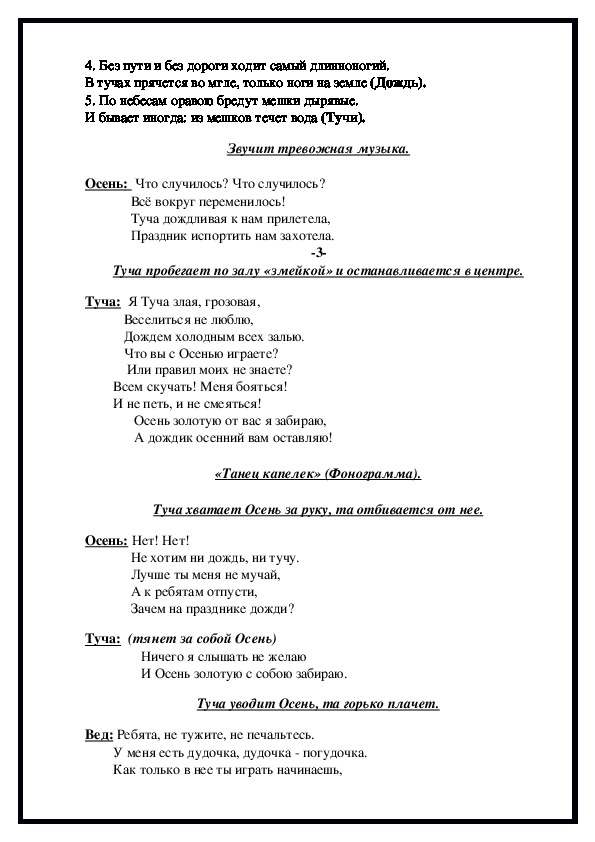 4. Без пути и без дороги ходит самый длинноногий.
В тучах прячется во мгле, только ноги на земле (Дождь).
5. По небесам оравою бредут мешки дырявые.
И бывает иногда: из мешков течет вода (Тучи).

Звучит тревожная музыка.

Осень: Что случилось? Что случилось?
Всё вокруг переменилось!
Туча дождливая к нам прилетела,
Праздник испортить нам захотела.

-3-

Туча пробегает по залу «змейкой» и останавливается в центре.

Туча: Я Туча злая, грозовая,
Веселиться не люблю,
Дождем холодным всех залью.
Что вы с Осенью играете?
Или правил моих не знаете?
Всем скучать! Меня бояться!
И не петь, и не смеяться!
Осень золотую от вас я забираю,
А дождик осенний вам оставляю!

«Танец капелек» (Фонограмма).

Туча хватает Осень за руку, та отбивается от нее.

Осень: Нет! Нет!
Не хотим ни дождь, ни тучу.
Лучше ты меня не мучай,
А к ребятам отпусти,
Зачем на празднике дожди?

Туча: (тянет за собой Осень)
Ничего я слышать не желаю
И Осень золотую с собою забираю.

Туча уводит Осень, та горько плачет.

Вед: Ребята, не тужите, не печальтесь.
У меня есть дудочка, дудочка - погудочка.
Как только в нее ты играть начинаешь,